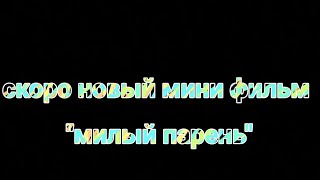 скоро новый мини фильм

"милый парень"